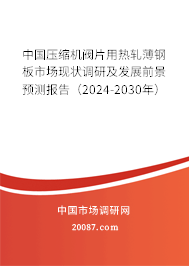 中国压缩机阀片用热轧薄钢板市场现状调研及发展前景预测报告（2024-2030年）

中国市场调研网

20087.com